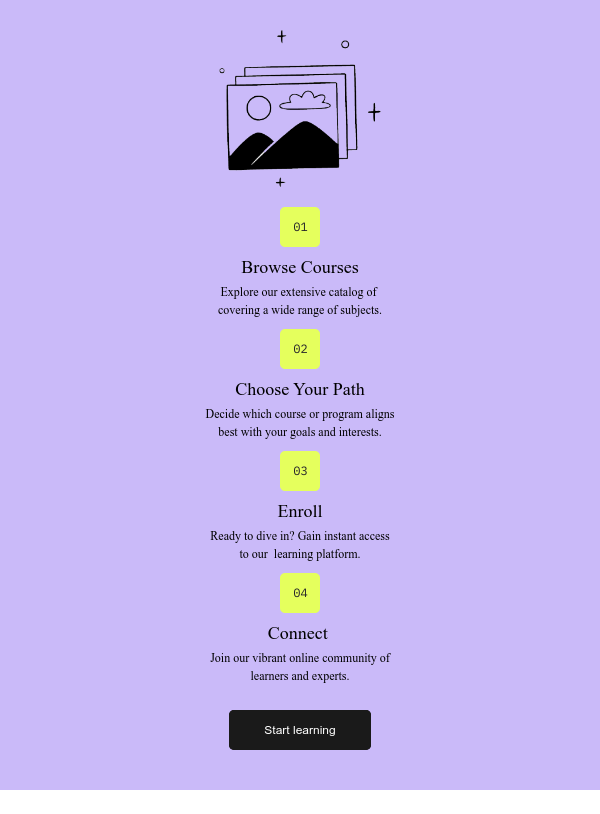 01

Browse Courses

Explore our extensive catalog of covering a wide range of subjects.

02

Choose Your Path

Decide which course or program aligns best with your goals and interests.

03

Enroll

Ready to dive in? Gain instant access to our learning platform.

04

Connect

Join our vibrant online community of learners and experts.

Start learning